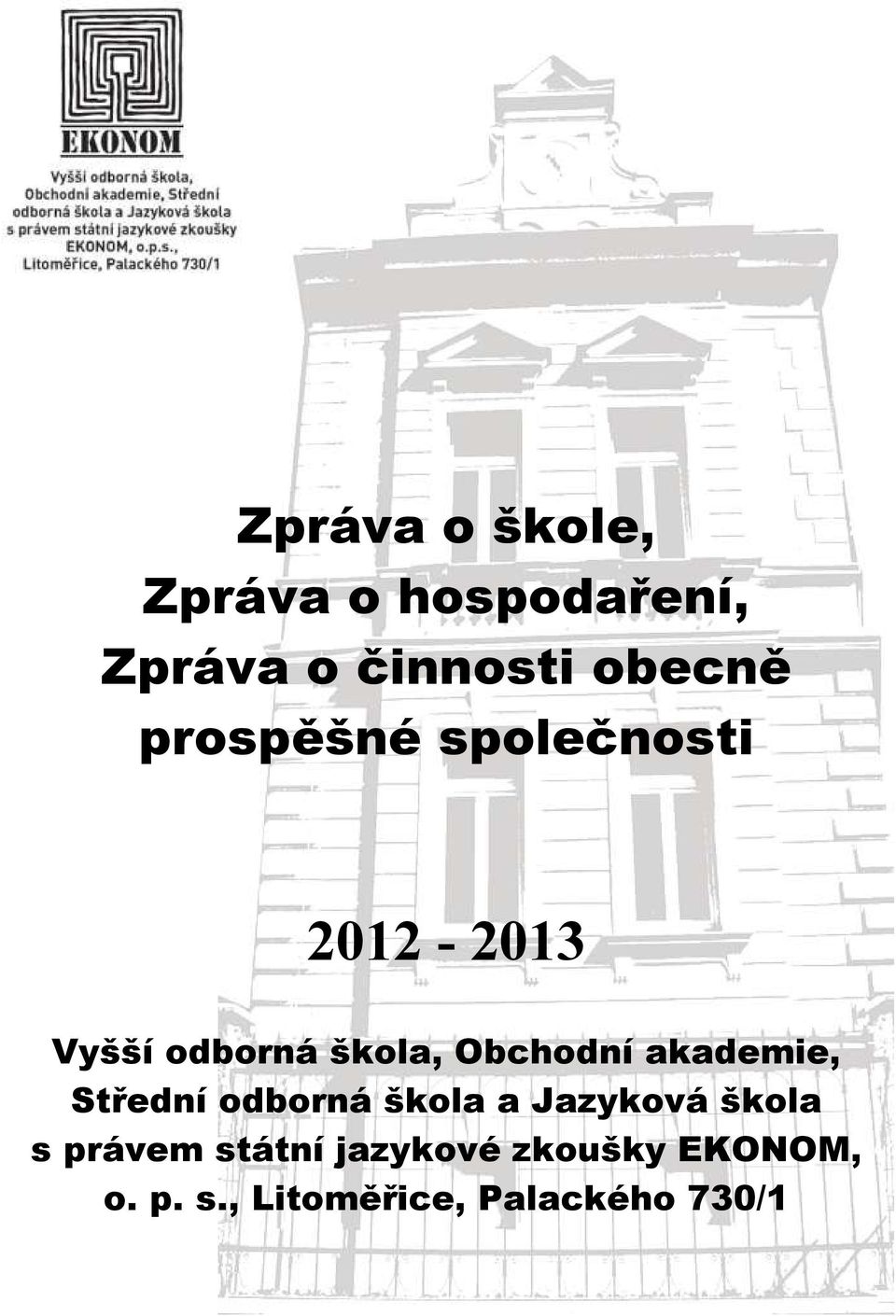 EKONOM

Vyšší odborná škola, Obchodní akademie, Střední odborná škola a Jazyková škola s právem státní jazykové zkoušky EKONOM, o.p.s., Litoměřice, Palackého 730/1

Zpráva o škole,
Zpráva o hospodaření,
Zpráva o činnosti obecně prospěšné společnosti

2012 - 2013

Vyšší odborná škola, Obchodní akademie, Střední odborná škola a Jazyková škola s právem státní jazykové zkoušky EKONOM, o. p. s., Litoměřice, Palackého 730/1